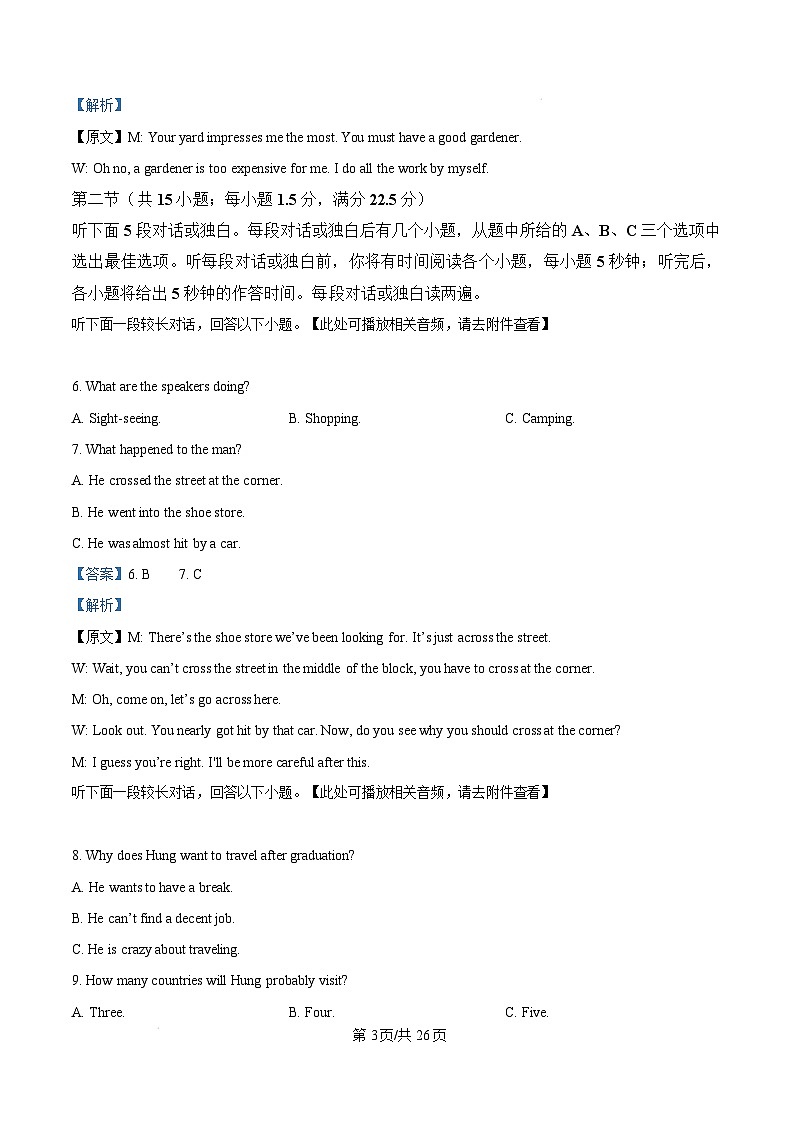 【解析】
【原文】M: Your yard impresses me the most. You must have a good gardener.
W: Oh no, a gardener is too expensive for me. I do all the work by myself.

第二节（共 15 小题；每小题 1.5 分，满分 22.5 分）
听下面 5 段对话或独白。每段对话或独白后有几个小题，从题中所给的 A、B、C 三个选项中选出最佳选项。听每段对话或独白前，你将有时间阅读各个小题，每小题 5 秒钟；听完后，各小题将给出 5 秒钟的作答时间。每段对话或独白读两遍。
听下面一段较长对话，回答以下小题。【此处可播放相关音频，请去附件查看】

6. What are the speakers doing?
A. Sight-seeing.
B. Shopping.
C. Camping.
7. What happened to the man?
A. He crossed the street at the corner.
B. He went into the shoe store.
C. He was almost hit by a car.
【答案】6. B 7. C
【解析】
【原文】M: There's the shoe store we've been looking for. It's just across the street.
W: Wait, you can't cross the street in the middle of the block, you have to cross at the corner.
M: Oh, come on, let's go across here.
W: Look out. You nearly got hit by that car. Now, do you see why you should cross at the corner?
M: I guess you're right. I'll be more careful after this.
听下面一段较长对话，回答以下小题。【此处可播放相关音频，请去附件查看】

8. Why does Hung want to travel after graduation?
A. He wants to have a break.
B. He can't find a decent job.
C. He is crazy about traveling.
9. How many countries will Hung probably visit?
A. Three.
B. Four.
C. Five.
第 3页/共 26页